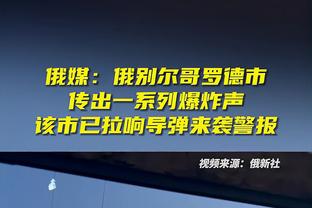 俄媒：俄别尔哥罗德市
传出一系列爆炸声
该市已拉响导弹来袭警报

视频来源：俄新社